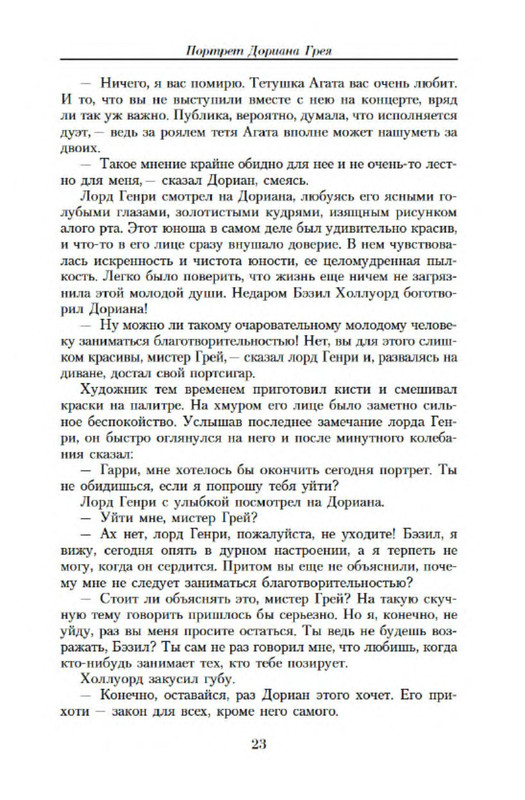 Портрет Дориана Грея

— Ничего, я вас помирю. Тетушка Агата вас очень любит. И то, что вы не выступили вместе с нею на концерте, вряд ли так уж важно. Публика, вероятно, думала, что исполняется дуэт, — ведь за роялем тетя Агата вполне может нашуметь за двоих.

— Такое мнение крайне обидно для нее и не очень-то лестно для меня, — сказал Дориан, смеясь.

Лорд Генри смотрел на Дориана, любуясь его ясными голубыми глазами, золотистыми кудрями, изящным рисунком алого рта. Этот юноша в самом деле был удивительно красив, и что-то в его лице сразу внушало доверие. В нем чувствовалась искренность и чистота юности, ее целомудренная пылкость. Легко было поверить, что жизнь еще ничем не загрязнила этой молодой души. Недаром Бэзил Холлуорд боготворил Дориана!

— Ну можно ли такому очаровательному молодому человеку заниматься благотворительностью! Нет, вы для этого слишком красивы, мистер Грей, — сказал лорд Генри и, развалясь на диване, достал свой портсигар.

Художник тем временем приготовил кисти и смешивал краски на палитре. На хмуром его лице было заметно сильное беспокойство. Услышав последнее замечание лорда Генри, он быстро оглянулся на него и после минутного колебания сказал:

— Гарри, мне хотелось бы окончить сегодня портрет. Ты не обидишься, если я попрошу тебя уйти?

Лорд Генри с улыбкой посмотрел на Дориана.

— Уйти мне, мистер Грей?

— Ах нет, лорд Генри, пожалуйста, не уходите! Бэзил, я вижу, сегодня опять в дурном настроении, а я терпеть не могу, когда он сердится. Притом вы еще не объяснили, почему мне не следует заниматься благотворительностью?

— Стоит ли объяснять это, мистер Грей? На такую скучную тему говорить пришлось бы серьезно. Но я, конечно, не уйду, раз вы меня просите остаться. Ты ведь не будешь возражать, Бэзил? Ты сам не раз говорил мне, что любишь, когда кто-нибудь занимает тех, кто тебе позирует.

Холлуорд закусил губу.

— Конечно, оставайся, раз Дориан этого хочет. Его прихоти — закон для всех, кроме него самого.

23